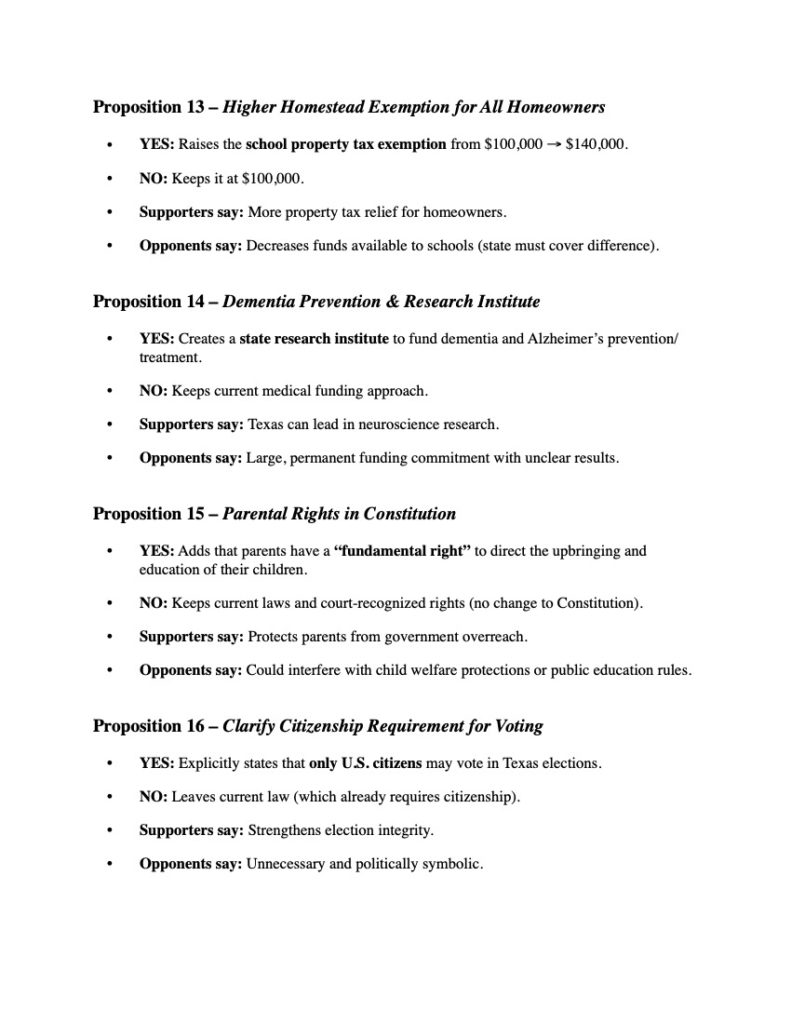 Proposition 13 – Higher Homestead Exemption for All Homeowners

• YES: Raises the school property tax exemption from \$100,000 → \$140,000.
• NO: Keeps it at \$100,000.
• Supporters say: More property tax relief for homeowners.
• Opponents say: Decreases funds available to schools (state must cover difference).

Proposition 14 – Dementia Prevention & Research Institute

• YES: Creates a state research institute to fund dementia and Alzheimer's prevention/treatment.
• NO: Keeps current medical funding approach.
• Supporters say: Texas can lead in neuroscience research.
• Opponents say: Large, permanent funding commitment with unclear results.

Proposition 15 – Parental Rights in Constitution

• YES: Adds that parents have a "fundamental right" to direct the upbringing and education of their children.
• NO: Keeps current laws and court-recognized rights (no change to Constitution).
• Supporters say: Protects parents from government overreach.
• Opponents say: Could interfere with child welfare protections or public education rules.

Proposition 16 – Clarify Citizenship Requirement for Voting

• YES: Explicitly states that only U.S. citizens may vote in Texas elections.
• NO: Leaves current law (which already requires citizenship).
• Supporters say: Strengthens election integrity.
• Opponents say: Unnecessary and politically symbolic.